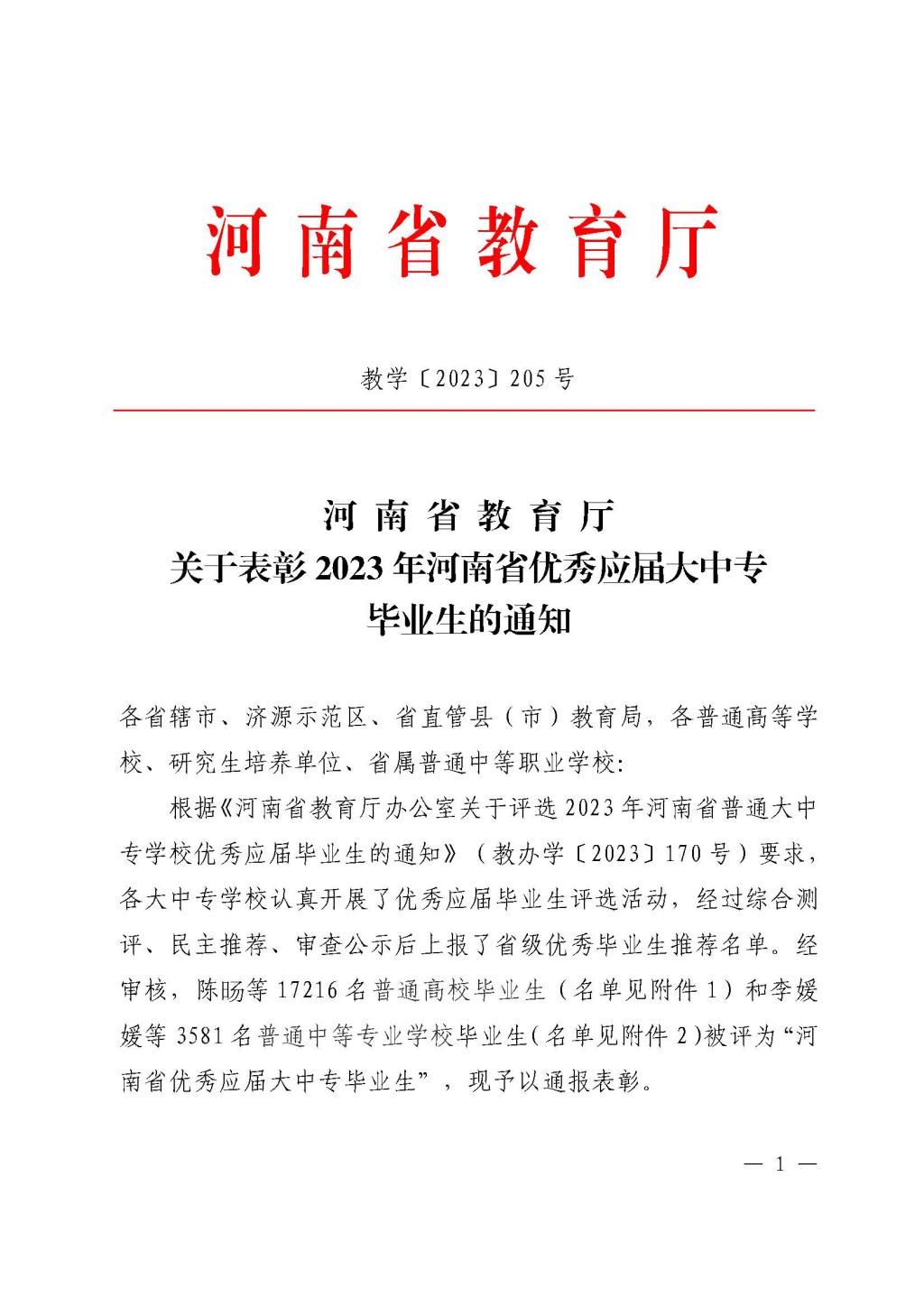 河南省教育厅

教学〔2023〕205号

河南省教育厅
关于表彰2023年河南省优秀应届大中专毕业生的通知

各省辖市、济源示范区、省直管县（市）教育局，各普通高等学校、研究生培养单位、省属普通中等职业学校：

根据《河南省教育厅办公室关于评选2023年河南省普通大中专学校优秀应届毕业生的通知》（教办学〔2023〕170号）要求，各大中专学校认真开展了优秀应届毕业生评选活动，经过综合测评、民主推荐、审查公示后上报了省级优秀毕业生推荐名单。经审核，陈旸等17216名普通高校毕业生（名单见附件1）和李媛媛等3581名普通中等专业学校毕业生（名单见附件2）被评为“河南省优秀应届大中专毕业生”，现予以通报表彰。

— 1 —